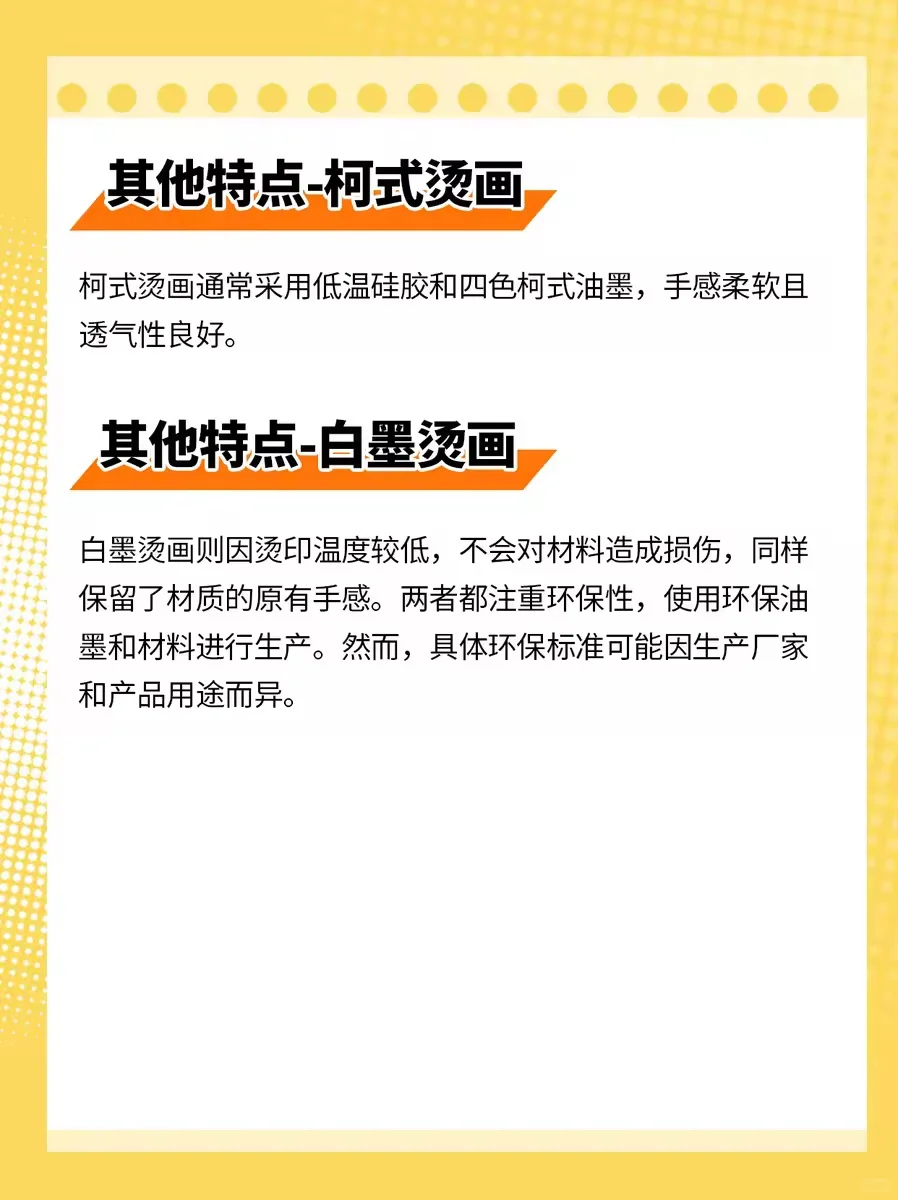 其他特点-柯式烫画

柯式烫画通常采用低温硅胶和四色柯式油墨，手感柔软且透气性良好。

其他特点-白墨烫画

白墨烫画则因烫印温度较低，不会对材料造成损伤，同样保留了材质的原有手感。两者都注重环保性，使用环保油墨和材料进行生产。然而，具体环保标准可能因生产厂家和产品用途而异。